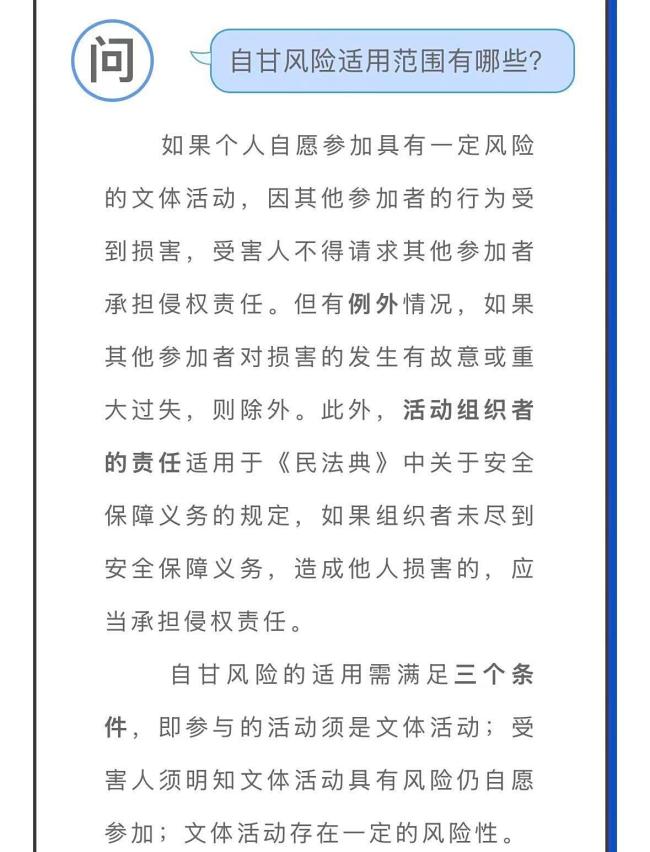 问

自甘风险适用范围有哪些?

如果个人自愿参加具有一定风险的文体活动，因其他参加者的行为受到损害，受害人不得请求其他参加者承担侵权责任。但有例外情况，如果其他参加者对损害的发生有故意或重大过失，则除外。此外，活动组织者的责任适用于《民法典》中关于安全保障义务的规定，如果组织者未尽到安全保障义务，造成他人损害的，应当承担侵权责任。

自甘风险的适用需满足三个条件，即参与的活动须是文体活动；受害人须明知文体活动具有风险仍自愿参加；文体活动存在一定的风险性。